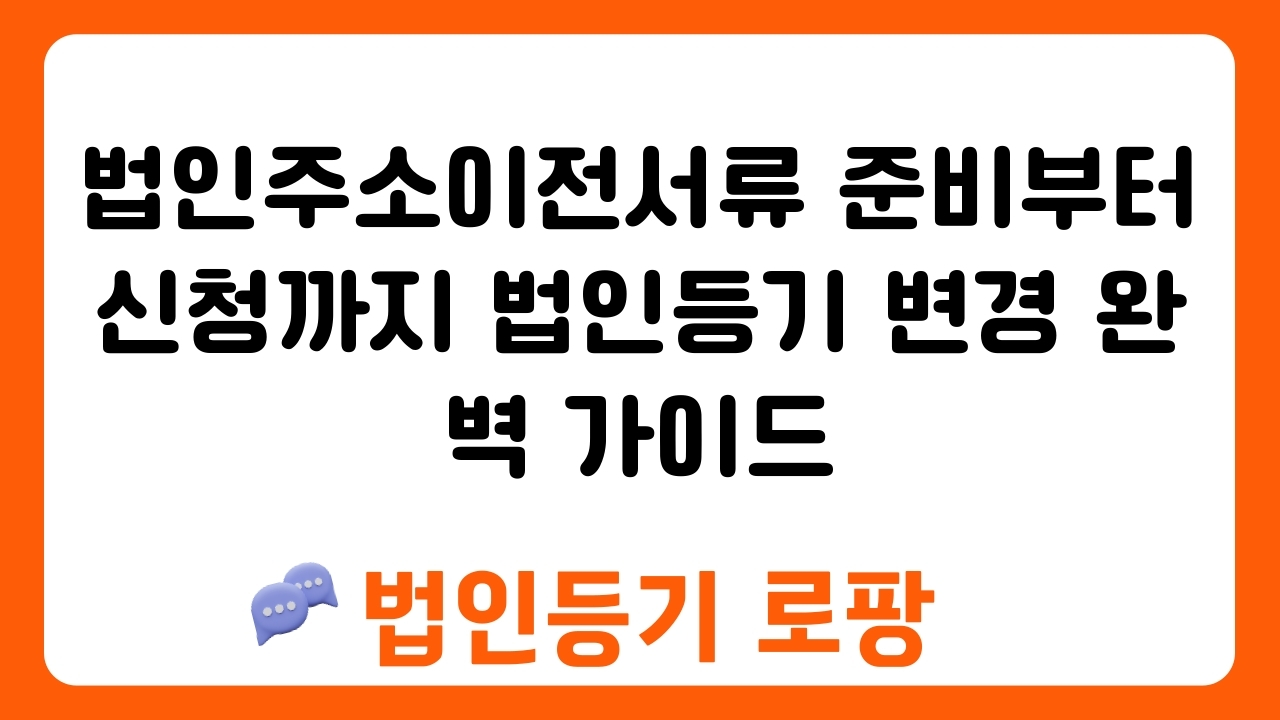 법인주소이전서류 준비부터 신청까지 법인등기 변경 완벽 가이드

법인등기 로팡